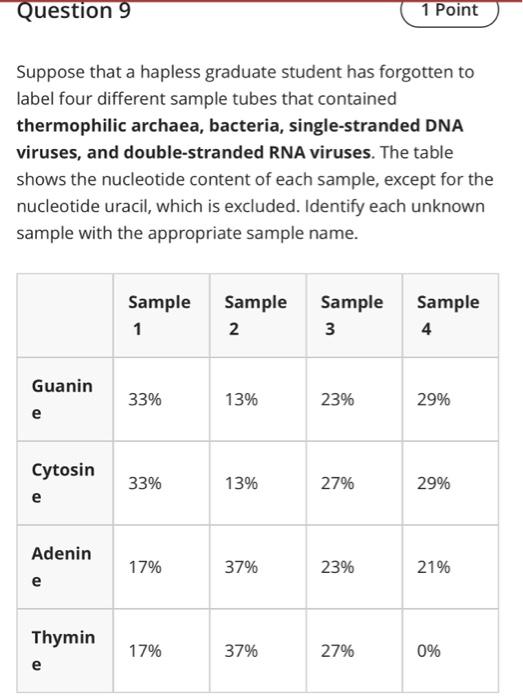 Question 9

1 Point

Suppose that a hapless graduate student has forgotten to label four different sample tubes that contained **thermophilic archaea, bacteria, single-stranded DNA viruses, and double-stranded RNA viruses**. The table shows the nucleotide content of each sample, except for the nucleotide uracil, which is excluded. Identify each unknown sample with the appropriate sample name.

| | Sample 1 | Sample 2 | Sample 3 | Sample 4 |
|---|---|---|---|---|
| Guanine | 33% | 13% | 23% | 29% |
| Cytosine | 33% | 13% | 27% | 29% |
| Adenine | 17% | 37% | 23% | 21% |
| Thymine | 17% | 37% | 27% | 0% |